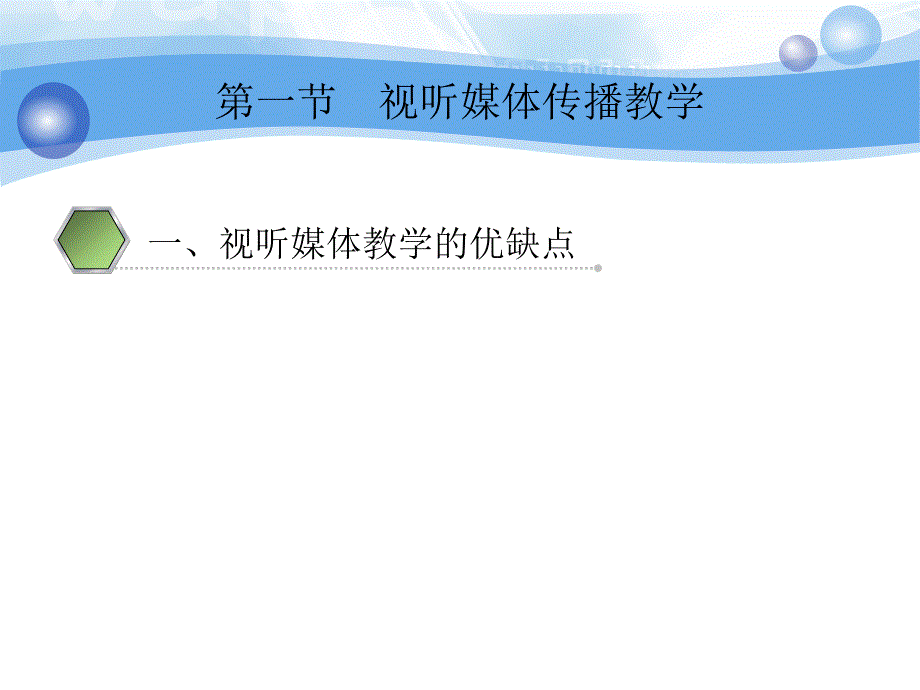 第一节　视听媒体传播教学

一、视听媒体教学的优缺点